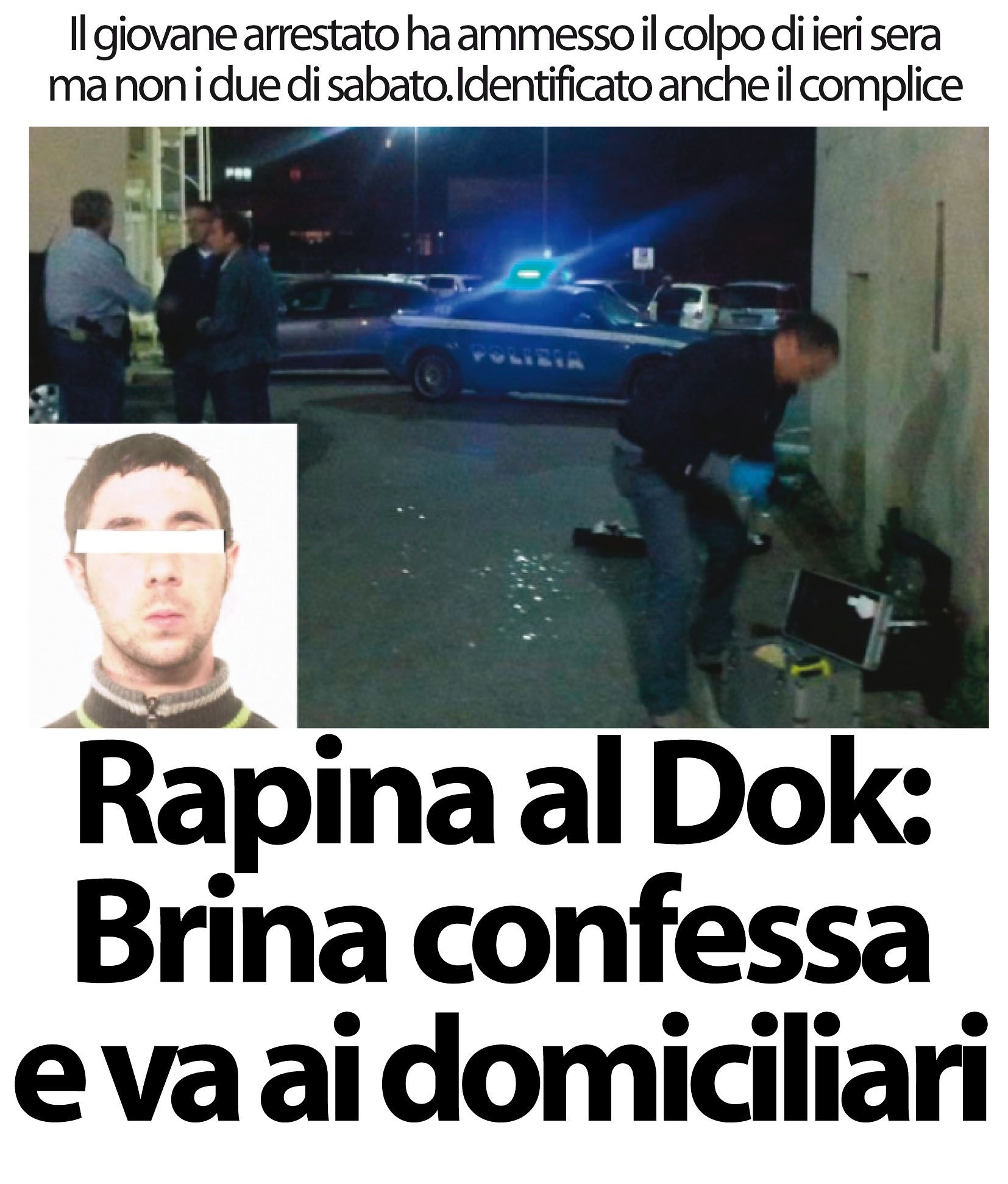 Il giovane arrestato ha ammesso il colpo di ieri sera ma non i due di sabato.Identificato anche il complice

POLIZIA

Rapina al Dok: Brina confessa e va ai domiciliari